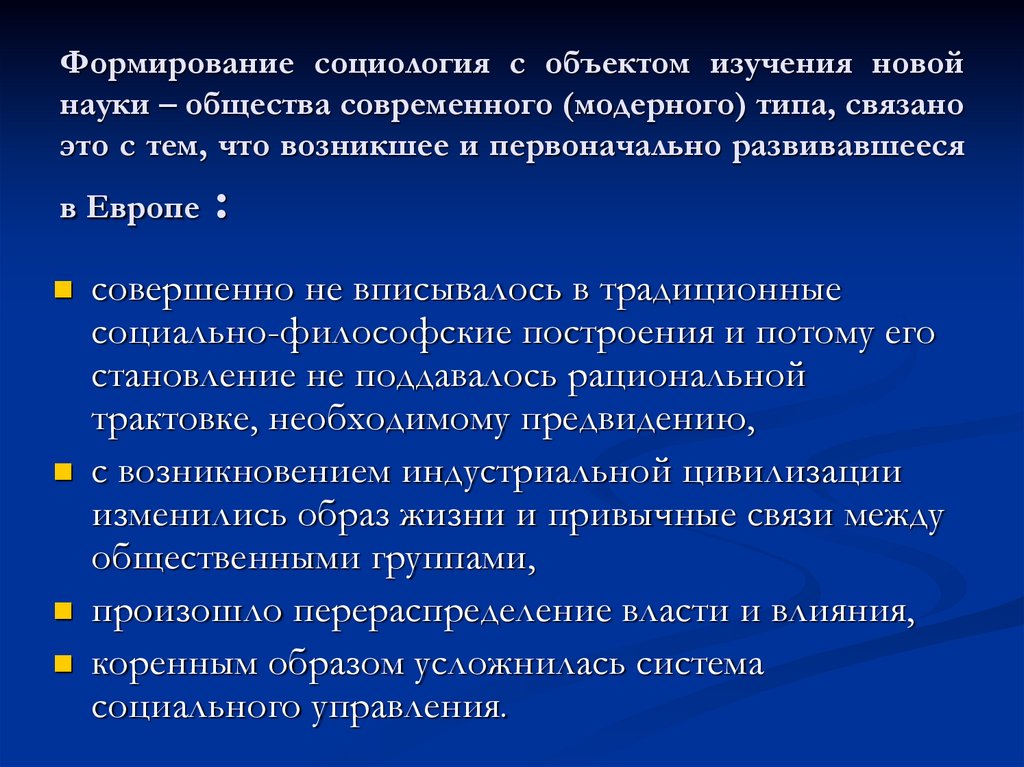 Формирование социология с объектом изучения новой науки – общества современного (модерного) типа, связано это с тем, что возникшее и первоначально развивавшееся в Европе :

совершенно не вписывалось в традиционные социально-философские построения и потому его становление не поддавалось рациональной трактовке, необходимому предвидению,
с возникновением индустриальной цивилизации изменились образ жизни и привычные связи между общественными группами,
произошло перераспределение власти и влияния,
коренным образом усложнилась система социального управления.